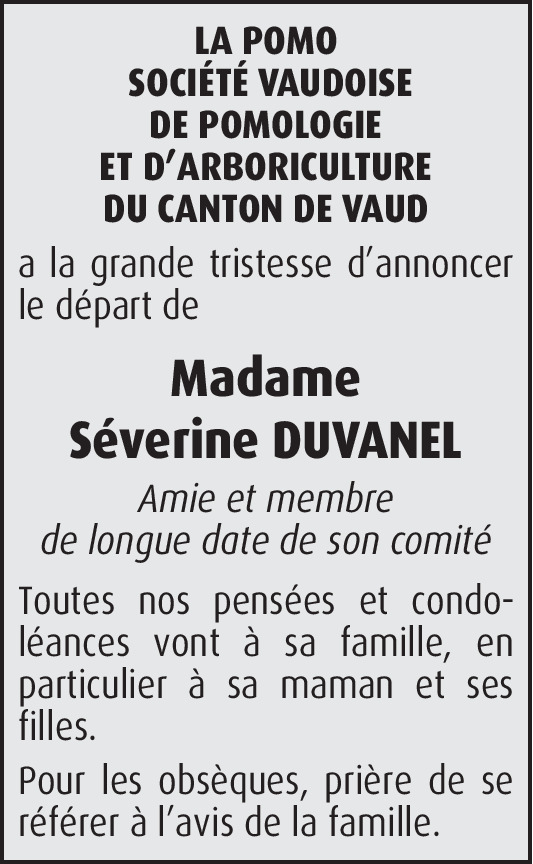 LA POMO
SOCIÉTÉ VAUDOISE
DE POMOLOGIE
ET D'ARBORICULTURE
DU CANTON DE VAUD

a la grande tristesse d'annoncer le départ de

Madame
Séverine DUVANEL

Amie et membre
de longue date de son comité

Toutes nos pensées et condoléances vont à sa famille, en particulier à sa maman et ses filles.

Pour les obsèques, prière de se référer à l'avis de la famille.